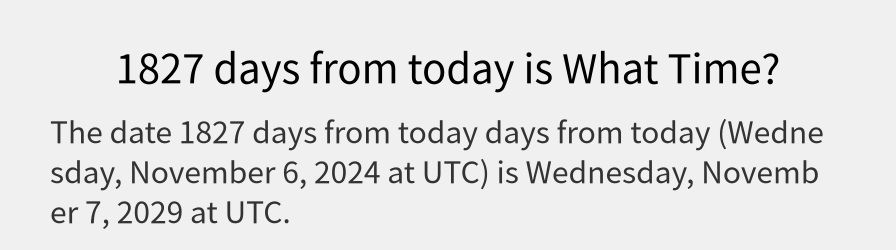 1827 days from today is What Time?

The date 1827 days from today days from today (Wednesday, November 6, 2024 at UTC) is Wednesday, November 7, 2029 at UTC.